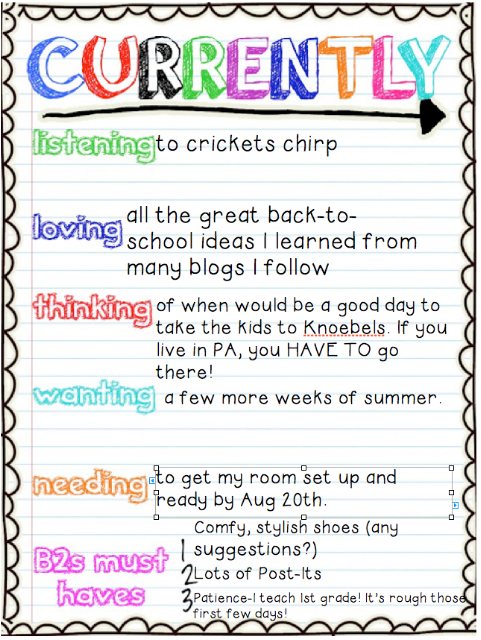 CURRENTLY

listening to crickets chirp

loving all the great back-to-school ideas I learned from many blogs I follow

thinking of when would be a good day to take the kids to Knoebels. If you live in PA, you HAVE TO go there!

wanting a few more weeks of summer.

needing to get my room set up and ready by Aug 20th.

B2s must haves
1 Comfy, stylish shoes (any suggestions?)
2 Lots of Post-Its
3 Patience-I teach 1st grade! It's rough those first few days!